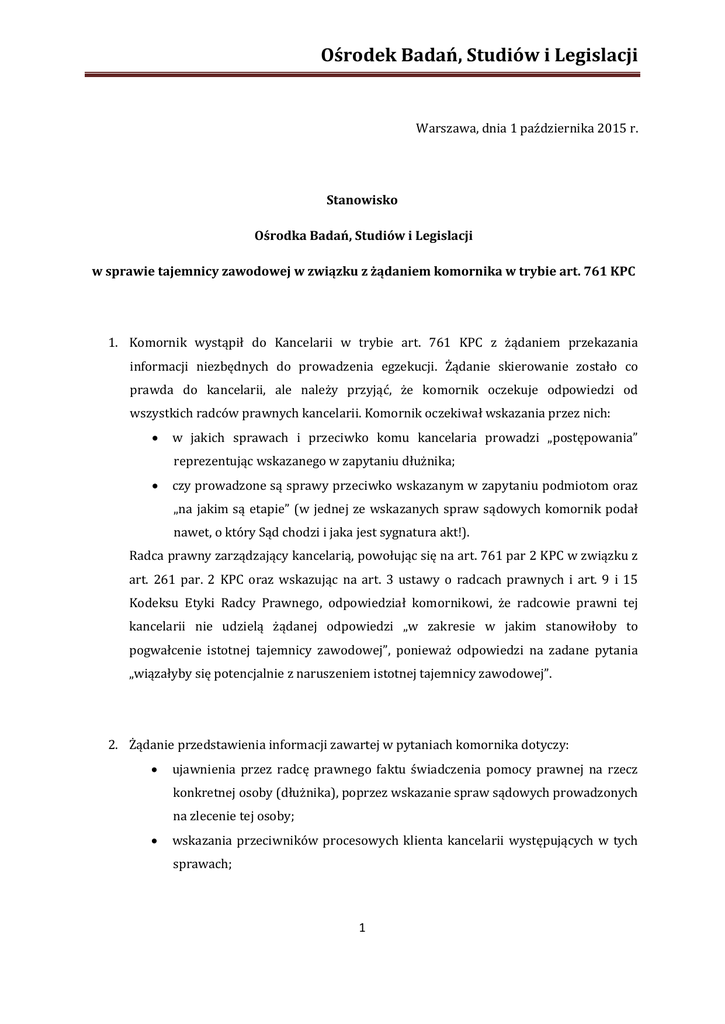 Ośrodek Badań, Studiów i Legislacji

Warszawa, dnia 1 października 2015 r.

Stanowisko

Ośrodka Badań, Studiów i Legislacji

w sprawie tajemnicy zawodowej w związku z żądaniem komornika w trybie art. 761 KPC

1. Komornik wystąpił do Kancelarii w trybie art. 761 KPC z żądaniem przekazania informacji niezbędnych do prowadzenia egzekucji. Żądanie skierowanie zostało co prawda do kancelarii, ale należy przyjąć, że komornik oczekuje odpowiedzi od wszystkich radców prawnych kancelarii. Komornik oczekiwał wskazania przez nich:
• w jakich sprawach i przeciwko komu kancelaria prowadzi „postępowania" reprezentując wskazanego w zapytaniu dłużnika;
• czy prowadzone są sprawy przeciwko wskazanym w zapytaniu podmiotom oraz „na jakim są etapie" (w jednej ze wskazanych spraw sądowych komornik podał nawet, o który Sąd chodzi i jaka jest sygnatura akt!).
Radca prawny zarządzający kancelarią, powołując się na art. 761 par 2 KPC w związku z art. 261 par. 2 KPC oraz wskazując na art. 3 ustawy o radcach prawnych i art. 9 i 15 Kodeksu Etyki Radcy Prawnego, odpowiedział komornikowi, że radcowie prawni tej kancelarii nie udzielą żądanej odpowiedzi „w zakresie w jakim stanowiłoby to pogwałcenie istotnej tajemnicy zawodowej", ponieważ odpowiedzi na zadane pytania „wiązałyby się potencjalnie z naruszeniem istotnej tajemnicy zawodowej".

2. Żądanie przedstawienia informacji zawartej w pytaniach komornika dotyczy:
• ujawnienia przez radcę prawnego faktu świadczenia pomocy prawnej na rzecz konkretnej osoby (dłużnika), poprzez wskazanie spraw sądowych prowadzonych na zlecenie tej osoby;
• wskazania przeciwników procesowych klienta kancelarii występujących w tych sprawach;

1